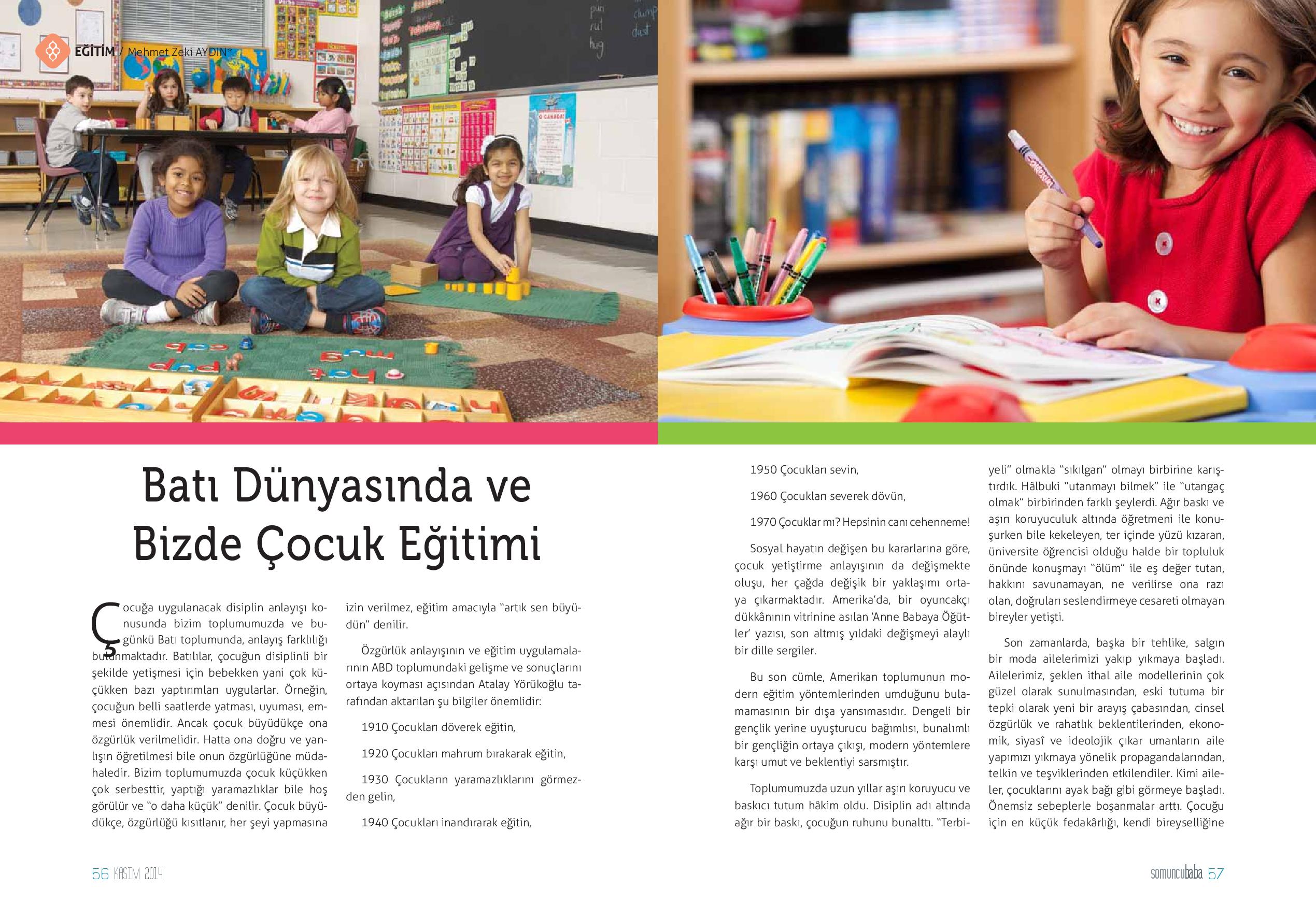 EĞİTİM / Mehmet Zeki AYDIN*

Batı Dünyasında ve Bizde Çocuk Eğitimi

Çocuğa uygulanacak disiplin anlayışı konusunda bizim toplumumuzda ve bugünkü Batı toplumunda, anlayış farklılığı bulunmaktadır. Batılılar, çocuğun disiplinli bir şekilde yetişmesi için bebekken yani çok küçükken bazı yaptırımları uygularlar. Örneğin, çocuğun belli saatlerde yatması, uyuması, emmesi önemlidir. Ancak çocuk büyüdükçe ona özgürlük verilmelidir. Hatta ona doğru ve yanlışın öğretilmesi bile onun özgürlüğüne müdahaledir. Bizim toplumumuzda çocuk küçükken çok serbesttir, yaptığı yaramazlıklar bile hoş görülür ve "o daha küçük" denilir. Çocuk büyüdükçe, özgürlüğü kısıtlanır, her şeyi yapmasına izin verilmez, eğitim amacıyla "artık sen büyüdün" denilir.

Özgürlük anlayışının ve eğitim uygulamalarının ABD toplumundaki gelişme ve sonuçlarını ortaya koyması açısından Atalay Yörükoğlu tarafından aktarılan şu bilgiler önemlidir:

1910 Çocukları döverek eğitin,

1920 Çocukları mahrum bırakarak eğitin,

1930 Çocukların yaramazlıklarını görmezden gelin,

1940 Çocukları inandırarak eğitin,

1950 Çocukları sevin,

1960 Çocukları severek dövün,

1970 Çocuklar mı? Hepsinin canı cehenneme!

Sosyal hayatın değişen bu kararlarına göre, çocuk yetiştirme anlayışının da değişmekte oluşu, her çağda değişik bir yaklaşımı ortaya çıkarmaktadır. Amerika'da, bir oyuncakçı dükkânının vitrinine asılan 'Anne Babaya Öğütler' yazısı, son altmış yıldaki değişmeyi alaylı bir dille sergiler.

Bu son cümle, Amerikan toplumunun modern eğitim yöntemlerinden umduğunu bulamamasının bir dışa yansımasıdır. Dengeli bir gençlik yerine uyuşturucu bağımlısı, bunalımlı bir gençliğin ortaya çıkışı, modern yöntemlere karşı umut ve beklentiyi sarsmıştır.

Toplumumuzda uzun yıllar aşırı koruyucu ve baskıcı tutum hâkim oldu. Disiplin adı altında ağır bir baskı, çocuğun ruhunu bunalttı. "Terbiyeli" olmakla "sıkılgan" olmayı birbirine karıştırdık. Hâlbuki "utanmayı bilmek" ile "utangaç olmak" birbirinden farklı şeylerdi. Ağır baskı ve aşırı koruyuculuk altında öğretmeni ile konuşurken bile kekeleyen, ter içinde yüzü kızaran, üniversite öğrencisi olduğu halde bir topluluk önünde konuşmayı "ölüm" ile eş değer tutan, hakkını savunamayan, ne verilirse ona razı olan, doğruları seslendirmeye cesareti olmayan bireyler yetişti.

Son zamanlarda, başka bir tehlike, salgın bir moda ailelerimizi yakıp yıkmaya başladı. Ailelerimiz, şeklen ithal aile modellerinin çok güzel olarak sunulmasından, eski tutuma bir tepki olarak yeni bir arayış çabasından, cinsel özgürlük ve rahatlık beklentilerinden, ekonomik, siyasî ve ideolojik çıkar umanların aile yapımızı yıkmaya yönelik propagandalarından, telkin ve teşviklerinden etkilendiler. Kimi aileler, çocuklarını ayak bağı gibi görmeye başladı. Önemsiz sebeplerle boşanmalar arttı. Çocuğu için en küçük fedakârlığı, kendi bireyselliğine

56 KASIM 2014

somuncubaba 57